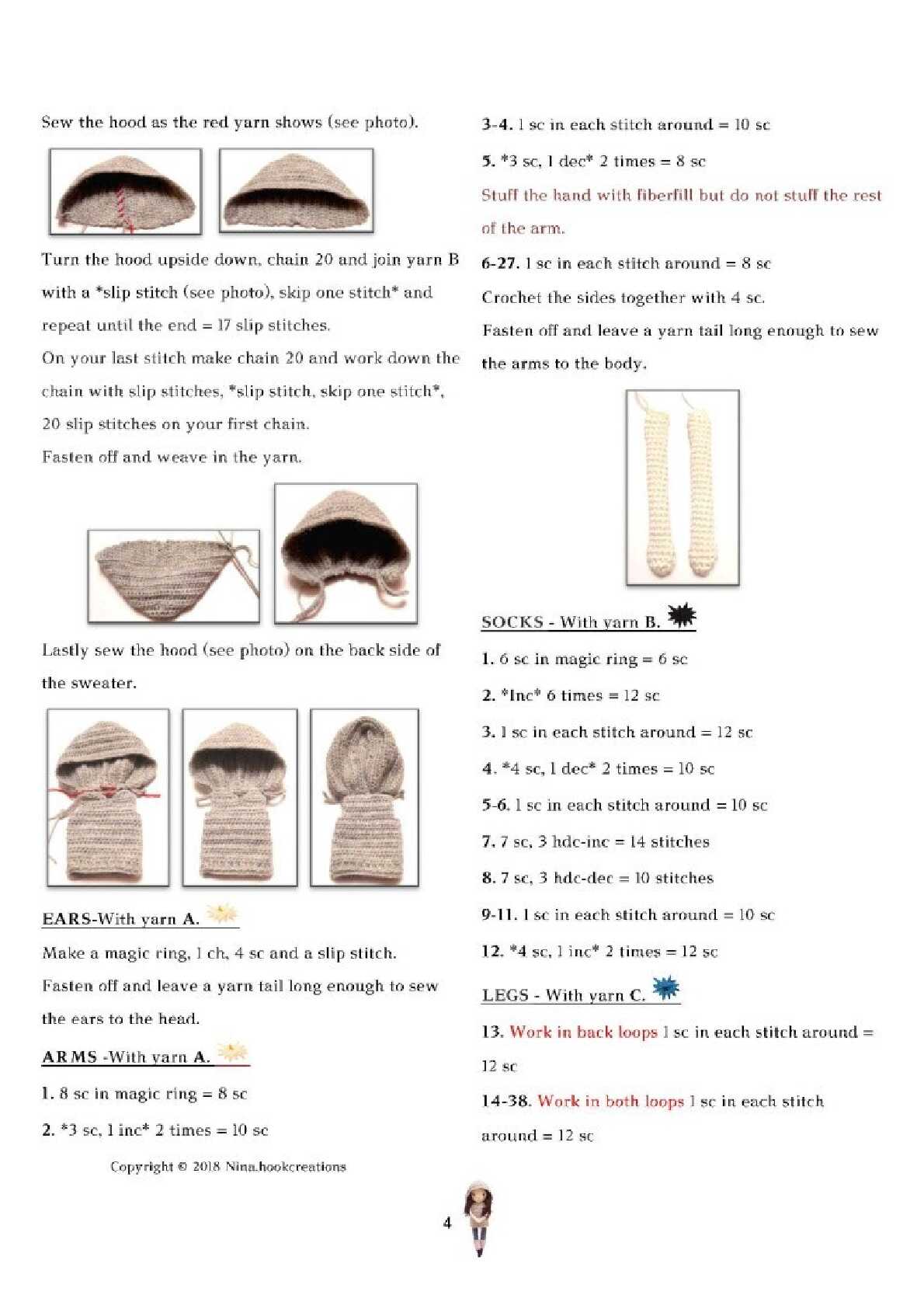 Sew the hood as the red yarn shows (see photo).

Turn the hood upside down, chain 20 and join yarn B with a *slip stitch (see photo), skip one stitch* and repeat until the end = 17 slip stitches.
On your last stitch make chain 20 and work down the chain with slip stitches, *slip stitch, skip one stitch*, 20 slip stitches on your first chain.
Fasten off and weave in the yarn.

Lastly sew the hood (see photo) on the back side of the sweater.

EARS-With yarn A.

Make a magic ring, 1 ch, 4 sc and a slip stitch.
Fasten off and leave a yarn tail long enough to sew the ears to the head.

ARMS -With yarn A.

1. 8 sc in magic ring = 8 sc

2. *3 sc, 1 inc* 2 times = 10 sc

Copyright © 2018 Nina.hookcreations

3-4. 1 sc in each stitch around = 10 sc

5. *3 sc, 1 dec* 2 times = 8 sc

Stuff the hand with fiberfill but do not stuff the rest of the arm.

6-27. 1 sc in each stitch around = 8 sc

Crochet the sides together with 4 sc.

Fasten off and leave a yarn tail long enough to sew the arms to the body.

SOCKS - With yarn B.

1. 6 sc in magic ring = 6 sc

2. *Inc* 6 times = 12 sc

3. 1 sc in each stitch around = 12 sc

4. *4 sc, 1 dec* 2 times = 10 sc

5-6. 1 sc in each stitch around = 10 sc

7. 7 sc, 3 hdc-inc = 14 stitches

8. 7 sc, 3 hdc-dec = 10 stitches

9-11. 1 sc in each stitch around = 10 sc

12. *4 sc, 1 inc* 2 times = 12 sc

LEGS - With yarn C.

13. Work in back loops 1 sc in each stitch around = 12 sc

14-38. Work in both loops 1 sc in each stitch around = 12 sc

4